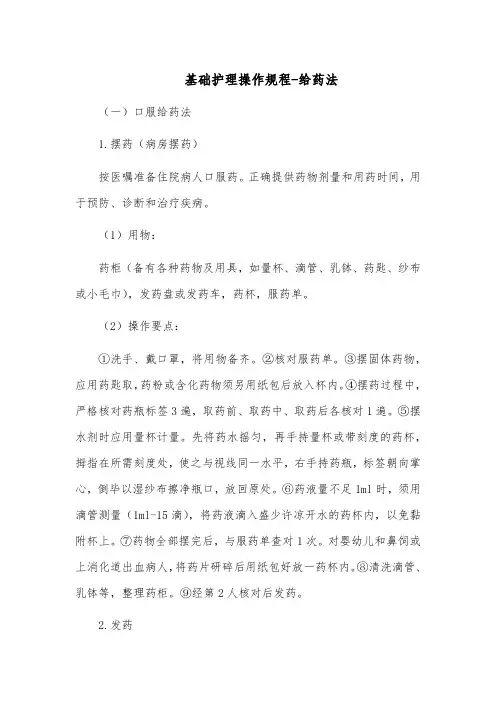 基础护理操作规程-给药法

（一）口服给药法

1.摆药（病房摆药）

按医嘱准备住院病人口服药。正确提供药物剂量和用药时间，用于预防、诊断和治疗疾病。

（1）用物：

药柜（备有各种药物及用具，如量杯、滴管、乳钵、药匙、纱布或小毛巾），发药盘或发药车，药杯，服药单。

（2）操作要点：

①洗手、戴口罩，将用物备齐。②核对服药单。③摆固体药物，应用药匙取，药粉或含化药物须另用纸包后放入杯内。④摆药过程中，严格核对药瓶标签3遍，取药前、取药中、取药后各核对1遍。⑤摆水剂时应用量杯计量。先将药水摇匀，再手持量杯或带刻度的药杯，拇指在所需刻度处，使之与视线同一水平，右手持药瓶，标签朝向掌心，倒毕以湿纱布擦净瓶口，放回原处。⑥药液量不足1ml时，须用滴管测量（1ml-15滴），将药液滴入盛少许凉开水的药杯内，以免黏附杯上。⑦药物全部摆完后，与服药单查对1次。对婴幼儿和鼻饲或上消化道出血病人，将药片研碎后用纸包好放一药杯内。⑧清洗滴管、乳钵等，整理药柜。⑨经第2人核对后发药。

2.发药